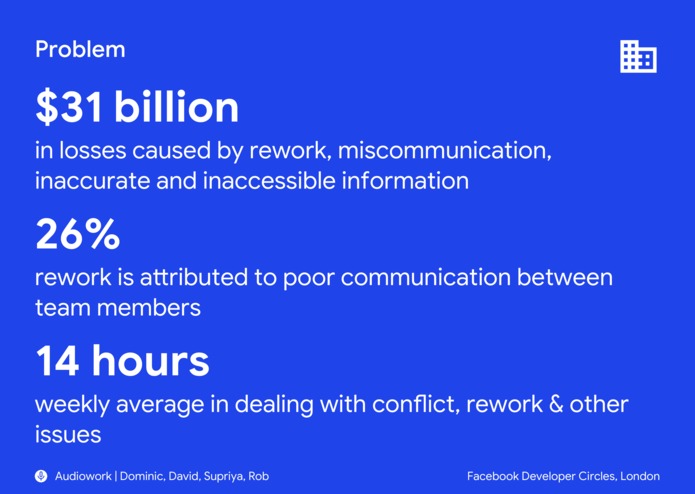 Problem

$31 billion

in losses caused by rework, miscommunication, inaccurate and inaccessible information

26%

rework is attributed to poor communication between team members

14 hours

weekly average in dealing with conflict, rework & other issues

Audiowork | Dominic, David, Supriya, Rob

Facebook Developer Circles, London